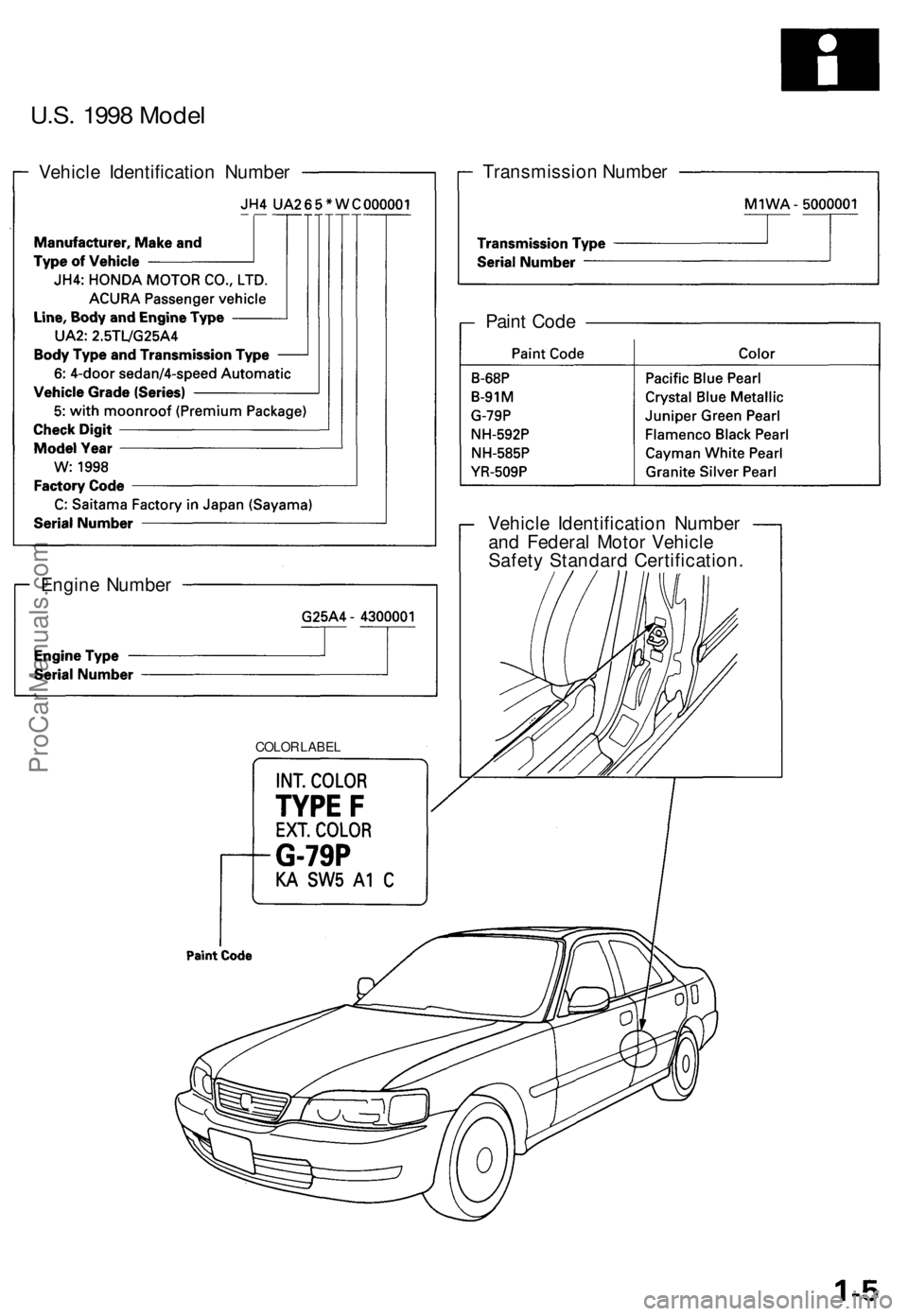 U.S. 1998 Model

Vehicle Identification Number

JH4 UA2 6 5 * W C 000001

Manufacturer, Make and Type of Vehicle
JH4: HONDA MOTOR CO., LTD.
ACURA Passenger vehicle
Line, Body and Engine Type
UA2: 2.5TL/G25A4
Body Type and Transmission Type
6: 4-door sedan/4-speed Automatic
Vehicle Grade (Series)
5: with moonroof (Premium Package)
Check Digit
Model Year
W: 1998
Factory Code
C: Saitama Factory in Japan (Sayama)
Serial Number

Engine Number

G25A4 - 4300001

Engine Type
Serial Number

Transmission Number

M1WA - 5000001

Transmission Type
Serial Number

Paint Code

| Paint Code | Color |
|---|---|
| B-68P | Pacific Blue Pearl |
| B-91M | Crystal Blue Metallic |
| G-79P | Juniper Green Pearl |
| NH-592P | Flamenco Black Pearl |
| NH-585P | Cayman White Pearl |
| YR-509P | Granite Silver Pearl |

Vehicle Identification Number and Federal Motor Vehicle Safety Standard Certification.

COLOR LABEL

INT. COLOR
TYPE F
EXT. COLOR
G-79P
KA SW5 A1 C

Paint Code

ProCarManuals.com

1-5

carmanualsonline.info